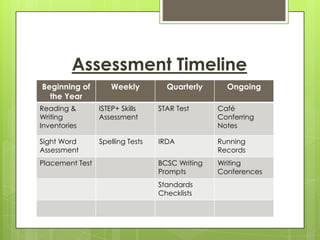 Assessment Timeline

| Beginning of the Year | Weekly | Quarterly | Ongoing |
|---|---|---|---|
| Reading & Writing Inventories | ISTEP+ Skills Assessment | STAR Test | Café Conferring Notes |
| Sight Word Assessment | Spelling Tests | IRDA | Running Records |
| Placement Test | | BCSC Writing Prompts | Writing Conferences |
| | | Standards Checklists | |
| | | | |